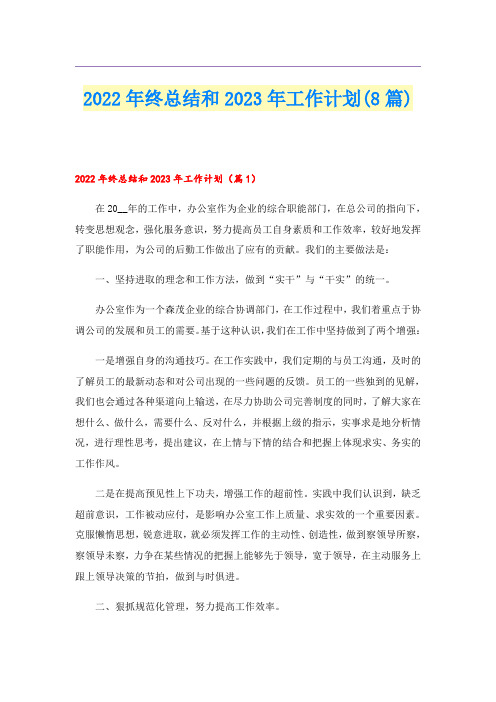 2022年终总结和2023年工作计划(8篇)

2022年终总结和2023年工作计划（篇1）

在20__年的工作中，办公室作为企业的综合职能部门，在总公司的指向下，转变思想观念，强化服务意识，努力提高员工自身素质和工作效率，较好地发挥了职能作用，为公司的后勤工作做出了应有的贡献。我们的主要做法是：

一、坚持进取的理念和工作方法，做到“实干”与“干实”的统一。

办公室作为一个森茂企业的综合协调部门，在工作过程中，我们着重点于协调公司的发展和员工的需要。基于这种认识，我们在工作中坚持做到了两个增强：

一是增强自身的沟通技巧。在工作实践中，我们定期的与员工沟通，及时的了解员工的最新动态和对公司出现的一些问题的反馈。员工的一些独到的见解，我们也会通过各种渠道向上输送，在尽力协助公司完善制度的同时，了解大家在想什么、做什么，需要什么、反对什么，并根据上级的指示，实事求是地分析情况，进行理性思考，提出建议，在上情与下情的结合和把握上体现求实、务实的工作作风。

二是在提高预见性上下功夫，增强工作的超前性。实践中我们认识到，缺乏超前意识，工作被动应付，是影响办公室工作上质量、求实效的一个重要因素。克服懒惰思想，锐意进取，就必须发挥工作的主动性、创造性，做到察领导所察，察领导未察，力争在某些情况的把握上能够先于领导，宽于领导，在主动服务上跟上领导决策的节拍，做到与时俱进。

二、狠抓规范化管理，努力提高工作效率。